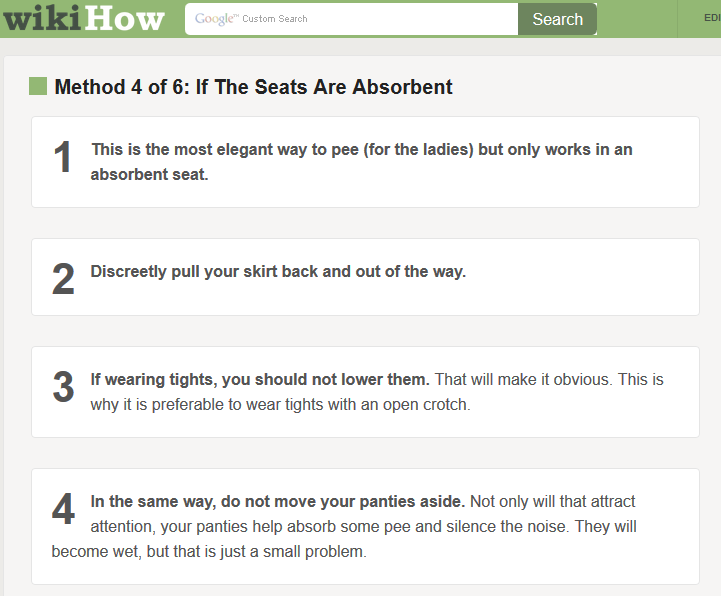 wikiHow

Google™ Custom Search

Search

EDI

Method 4 of 6: If The Seats Are Absorbent

1 This is the most elegant way to pee (for the ladies) but only works in an absorbent seat.

2 Discreetly pull your skirt back and out of the way.

3 If wearing tights, you should not lower them. That will make it obvious. This is why it is preferable to wear tights with an open crotch.

4 In the same way, do not move your panties aside. Not only will that attract attention, your panties help absorb some pee and silence the noise. They will become wet, but that is just a small problem.